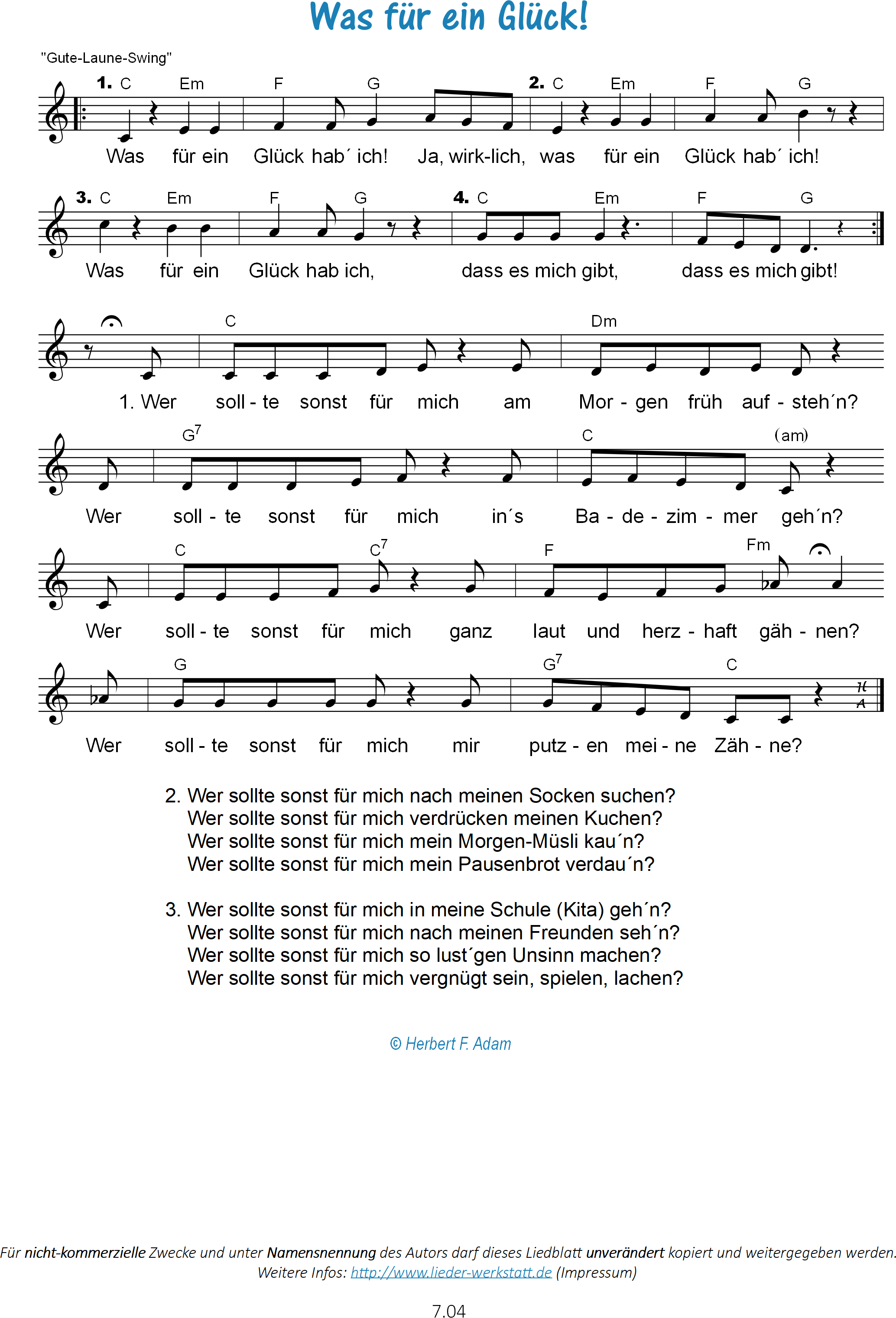 Was für ein Glück!

"Gute-Laune-Swing"

1. C Em F G 2. C Em F G

Was für ein Glück hab´ ich! Ja, wirk-lich, was für ein Glück hab´ ich!

3. C Em F G 4. C Em F G

Was für ein Glück hab ich, dass es mich gibt, dass es mich gibt!

C Dm

1. Wer soll - te sonst für mich am Mor - gen früh auf - steh´n?

$G^7$ C (am)

Wer soll - te sonst für mich in´s Ba - de - zim - mer geh´n?

C $C^7$ F Fm

Wer soll - te sonst für mich ganz laut und herz - haft gäh - nen?

G $G^7$ C

Wer soll - te sonst für mich mir putz - en mei - ne Zäh - ne?

2. Wer sollte sonst für mich nach meinen Socken suchen?
Wer sollte sonst für mich verdrücken meinen Kuchen?
Wer sollte sonst für mich mein Morgen-Müsli kau´n?
Wer sollte sonst für mich mein Pausenbrot verdau´n?

3. Wer sollte sonst für mich in meine Schule (Kita) geh´n?
Wer sollte sonst für mich nach meinen Freunden seh´n?
Wer sollte sonst für mich so lust´gen Unsinn machen?
Wer sollte sonst für mich vergnügt sein, spielen, lachen?

© Herbert F. Adam

Für nicht-kommerzielle Zwecke und unter Namensnennung des Autors darf dieses Liedblatt unverändert kopiert und weitergegeben werden.
Weitere Infos: http://www.lieder-werkstatt.de (Impressum)

7.04